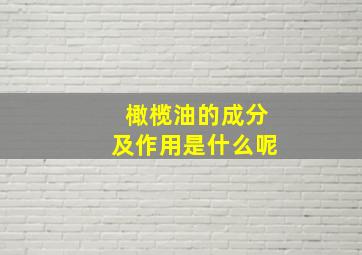 橄榄油的成分
及作用是什么呢